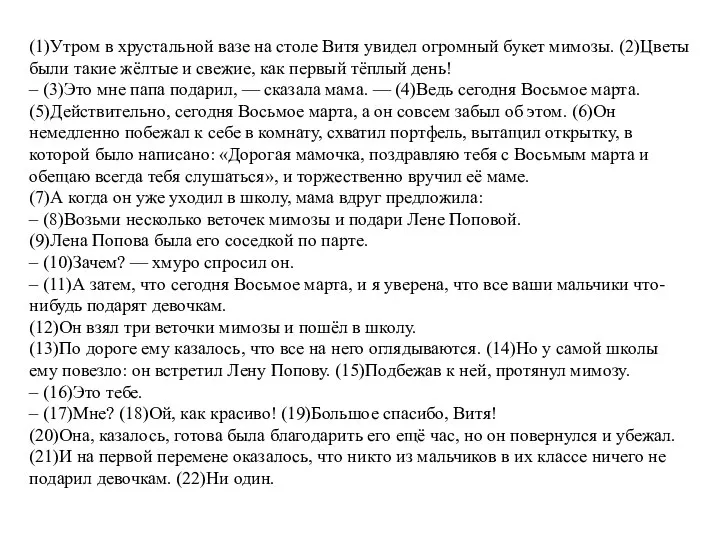 (1)Утром в хрустальной вазе на столе Витя увидел огромный букет мимозы. (2)Цветы были такие жёлтые и свежие, как первый тёплый день!
– (3)Это мне папа подарил, — сказала мама. — (4)Ведь сегодня Восьмое марта.
(5)Действительно, сегодня Восьмое марта, а он совсем забыл об этом. (6)Он немедленно побежал к себе в комнату, схватил портфель, вытащил открытку, в которой было написано: «Дорогая мамочка, поздравляю тебя с Восьмым марта и обещаю всегда тебя слушаться», и торжественно вручил её маме.
(7)А когда он уже уходил в школу, мама вдруг предложила:
– (8)Возьми несколько веточек мимозы и подари Лене Поповой.
(9)Лена Попова была его соседкой по парте.
– (10)Зачем? — хмуро спросил он.
– (11)А затем, что сегодня Восьмое марта, и я уверена, что все ваши мальчики что-нибудь подарят девочкам.
(12)Он взял три веточки мимозы и пошёл в школу.
(13)По дороге ему казалось, что все на него оглядываются. (14)Но у самой школы ему повезло: он встретил Лену Попову. (15)Подбежав к ней, протянул мимозу.
– (16)Это тебе.
– (17)Мне? (18)Ой, как красиво! (19)Большое спасибо, Витя!
(20)Она, казалось, готова была благодарить его ещё час, но он повернулся и убежал.
(21)И на первой перемене оказалось, что никто из мальчиков в их классе ничего не подарил девочкам. (22)Ни один.